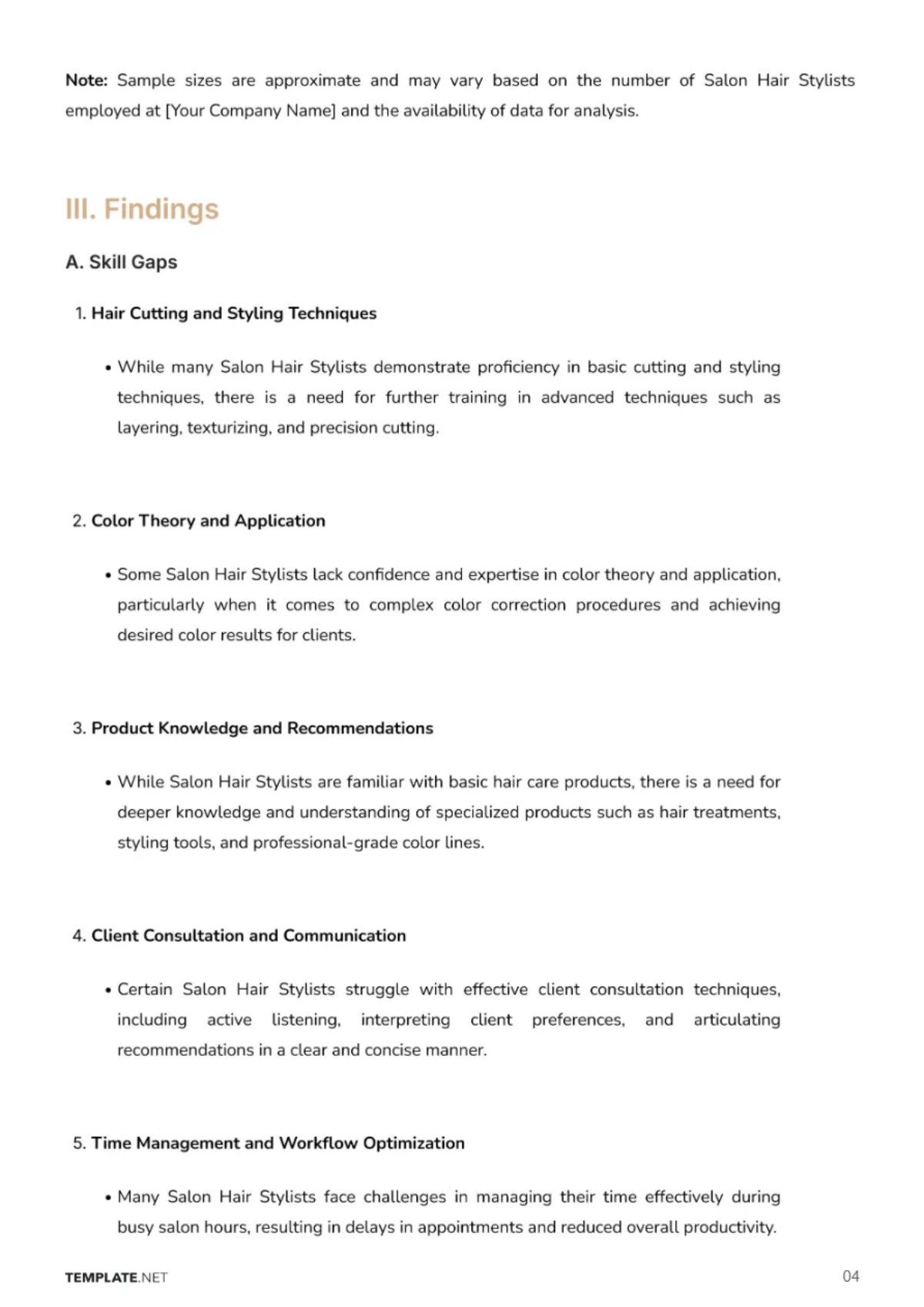 Note: Sample sizes are approximate and may vary based on the number of Salon Hair Stylists employed at [Your Company Name] and the availability of data for analysis.

III. Findings

A. Skill Gaps

1. Hair Cutting and Styling Techniques

• While many Salon Hair Stylists demonstrate proficiency in basic cutting and styling techniques, there is a need for further training in advanced techniques such as layering, texturizing, and precision cutting.

2. Color Theory and Application

• Some Salon Hair Stylists lack confidence and expertise in color theory and application, particularly when it comes to complex color correction procedures and achieving desired color results for clients.

3. Product Knowledge and Recommendations

• While Salon Hair Stylists are familiar with basic hair care products, there is a need for deeper knowledge and understanding of specialized products such as hair treatments, styling tools, and professional-grade color lines.

4. Client Consultation and Communication

• Certain Salon Hair Stylists struggle with effective client consultation techniques, including active listening, interpreting client preferences, and articulating recommendations in a clear and concise manner.

5. Time Management and Workflow Optimization

• Many Salon Hair Stylists face challenges in managing their time effectively during busy salon hours, resulting in delays in appointments and reduced overall productivity.

TEMPLATE.NET

04